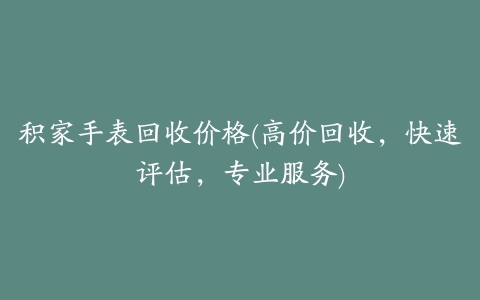 积家手表回收价格(高价回收，快速评估，专业服务)